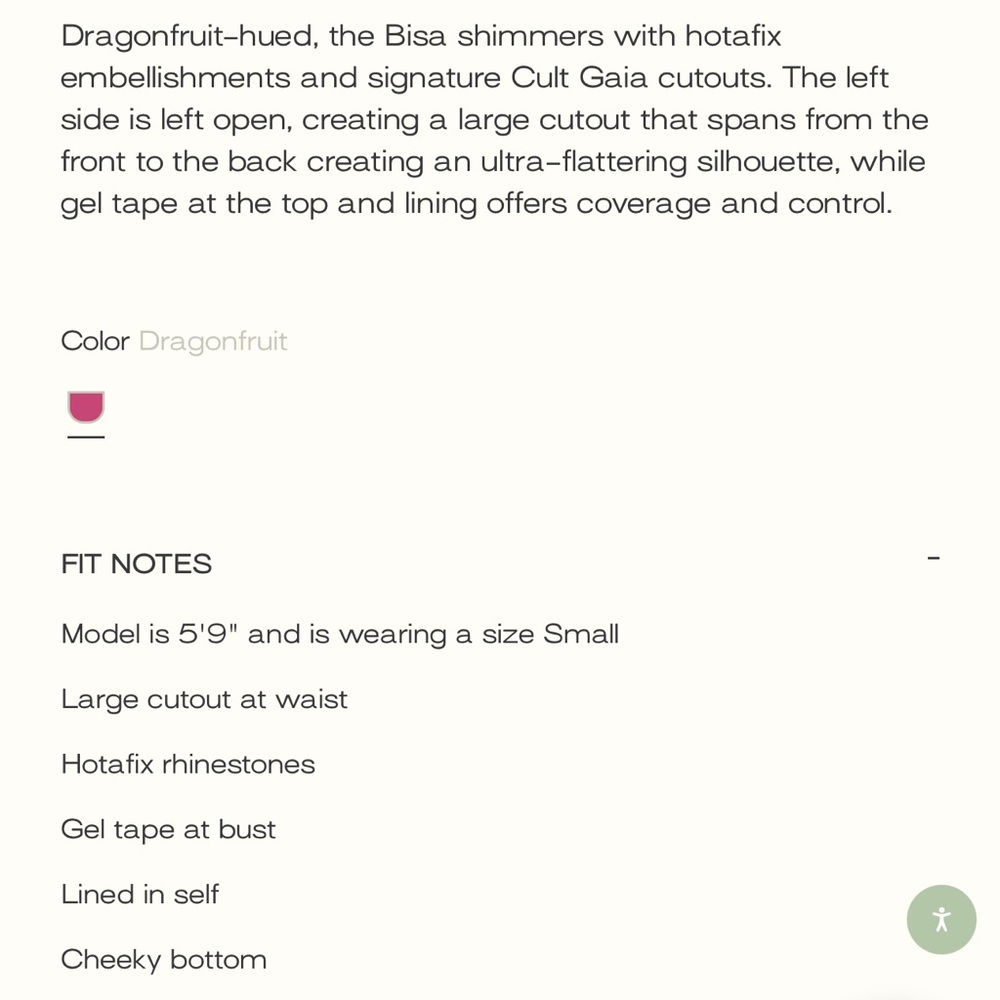 Dragonfruit-hued, the Bisa shimmers with hotafix embellishments and signature Cult Gaia cutouts. The left side is left open, creating a large cutout that spans from the front to the back creating an ultra-flattering silhouette, while gel tape at the top and lining offers coverage and control.

Color Dragonfruit

FIT NOTES

-

Model is 5'9" and is wearing a size Small

Large cutout at waist

Hotafix rhinestones

Gel tape at bust

Lined in self

Cheeky bottom